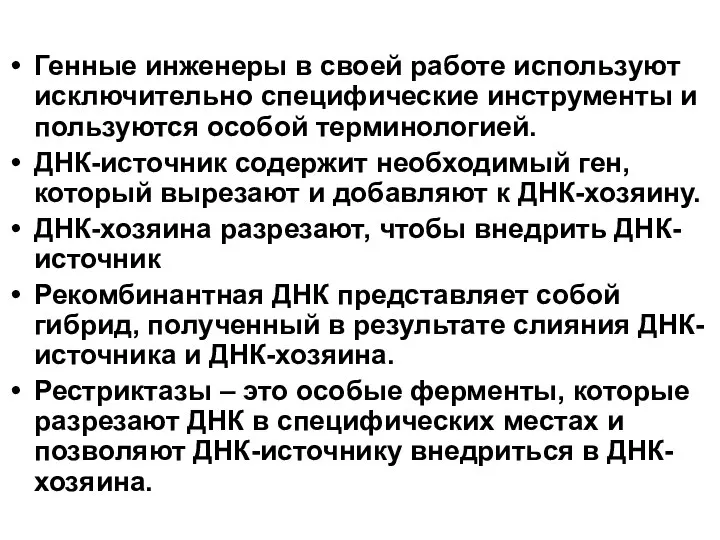 • Генные инженеры в своей работе используют исключительно специфические инструменты и пользуются особой терминологией.
• ДНК-источник содержит необходимый ген, который вырезают и добавляют к ДНК-хозяину.
• ДНК-хозяина разрезают, чтобы внедрить ДНК-источник
• Рекомбинантная ДНК представляет собой гибрид, полученный в результате слияния ДНК-источника и ДНК-хозяина.
• Рестриктазы – это особые ферменты, которые разрезают ДНК в специфических местах и позволяют ДНК-источнику внедриться в ДНК-хозяина.